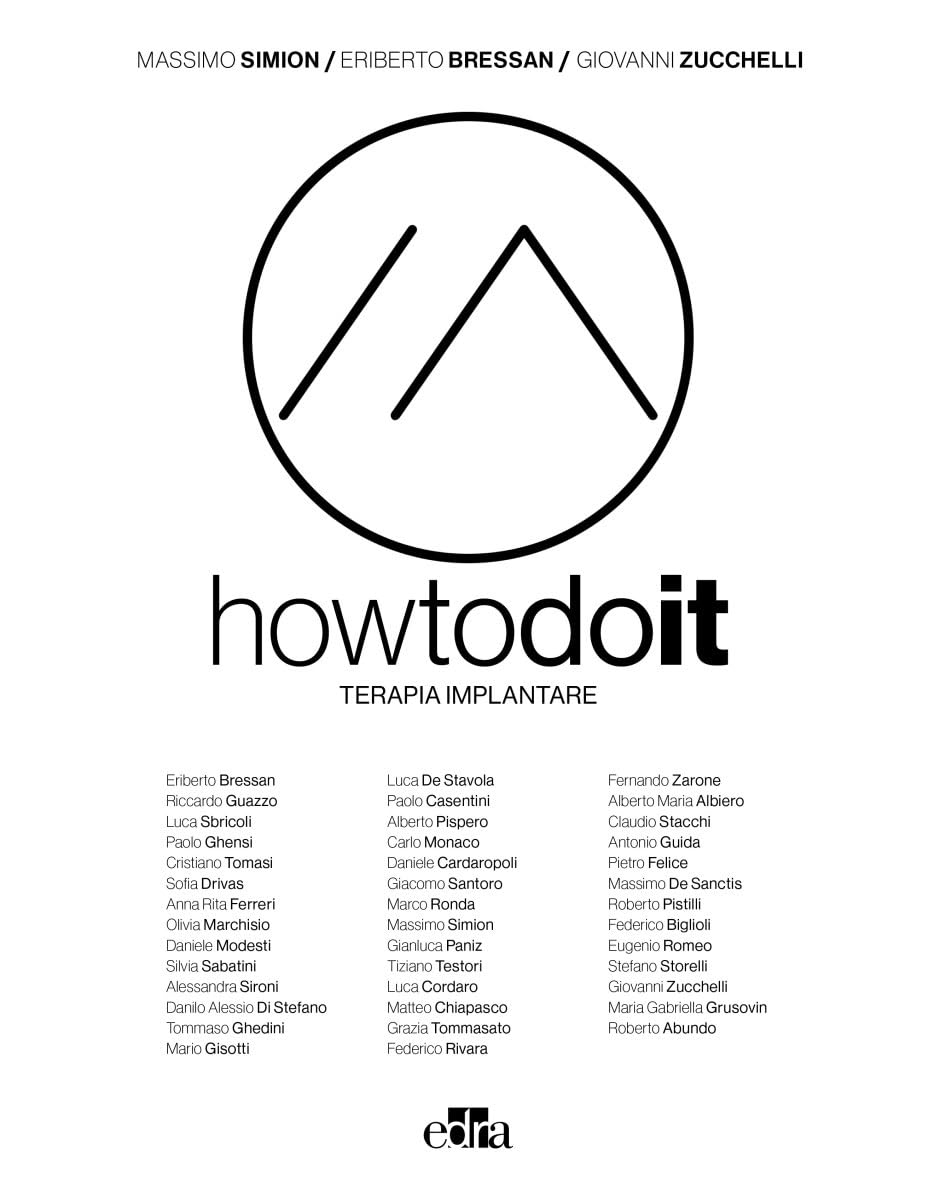 MASSIMO SIMION / ERIBERTO BRESSAN / GIOVANNI ZUCCHELLI

howtodoit
TERAPIA IMPLANTARE

Eriberto Bressan
Riccardo Guazzo
Luca Sbricoli
Paolo Ghensi
Cristiano Tomasi
Sofia Drivas
Anna Rita Ferreri
Olivia Marchisio
Daniele Modesti
Silvia Sabatini
Alessandra Sironi
Danilo Alessio Di Stefano
Tommaso Ghedini
Mario Gisotti

Luca De Stavola
Paolo Casentini
Alberto Pispero
Carlo Monaco
Daniele Cardaropoli
Giacomo Santoro
Marco Ronda
Massimo Simion
Gianluca Paniz
Tiziano Testori
Luca Cordaro
Matteo Chiapasco
Grazia Tommasato
Federico Rivara

Fernando Zarone
Alberto Maria Albiero
Claudio Stacchi
Antonio Guida
Pietro Felice
Massimo De Sanctis
Roberto Pistilli
Federico Biglioli
Eugenio Romeo
Stefano Storelli
Giovanni Zucchelli
Maria Gabriella Grusovin
Roberto Abundo

edra